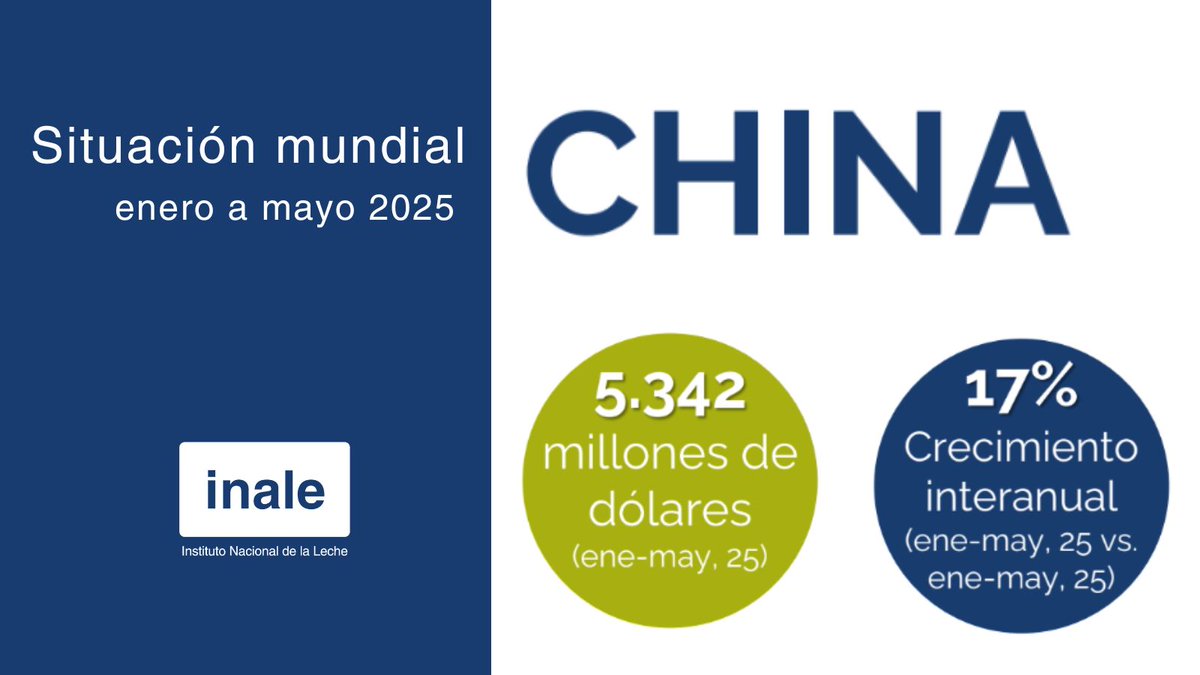 Situación mundial
enero a mayo 2025

inale
Instituto Nacional de la Leche

CHINA

5.342
millones de dólares
(ene-may, 25)

17%
Crecimiento interanual
(ene-may, 25 vs. ene-may, 25)